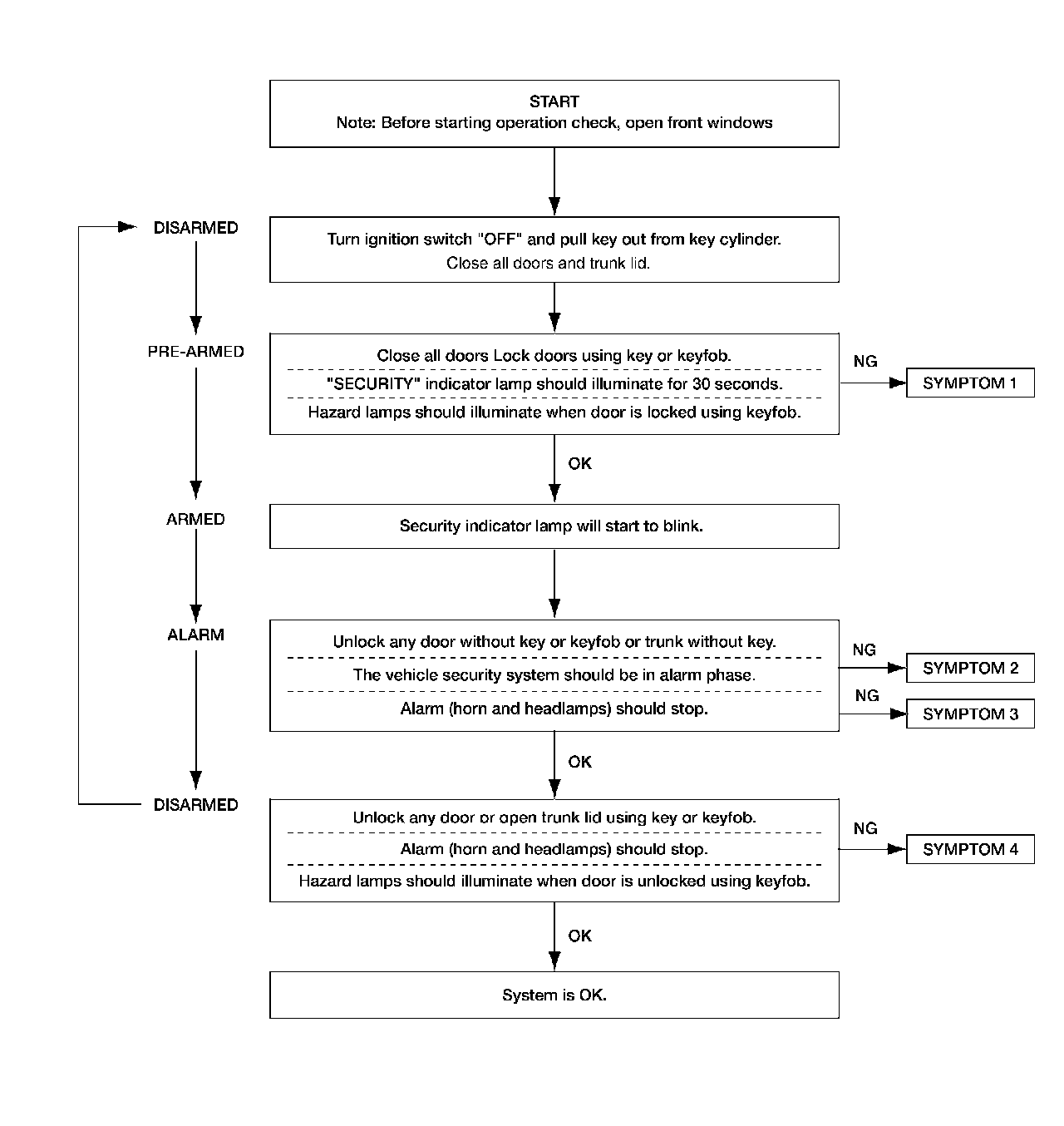 START
Note: Before starting operation check, open front windows

DISARMED

Turn ignition switch "OFF" and pull key out from key cylinder.
Close all doors and trunk lid.

PRE-ARMED

Close all doors Lock doors using key or keyfob.
"SECURITY" indicator lamp should illuminate for 30 seconds.
Hazard lamps should illuminate when door is locked using keyfob.

NG

SYMPTOM 1

OK

ARMED

Security indicator lamp will start to blink.

ALARM

Unlock any door without key or keyfob or trunk without key.
The vehicle security system should be in alarm phase.
Alarm (horn and headlamps) should stop.

NG

SYMPTOM 2

NG

SYMPTOM 3

OK

DISARMED

Unlock any door or open trunk lid using key or keyfob.
Alarm (horn and headlamps) should stop.
Hazard lamps should illuminate when door is unlocked using keyfob.

NG

SYMPTOM 4

OK

System is OK.